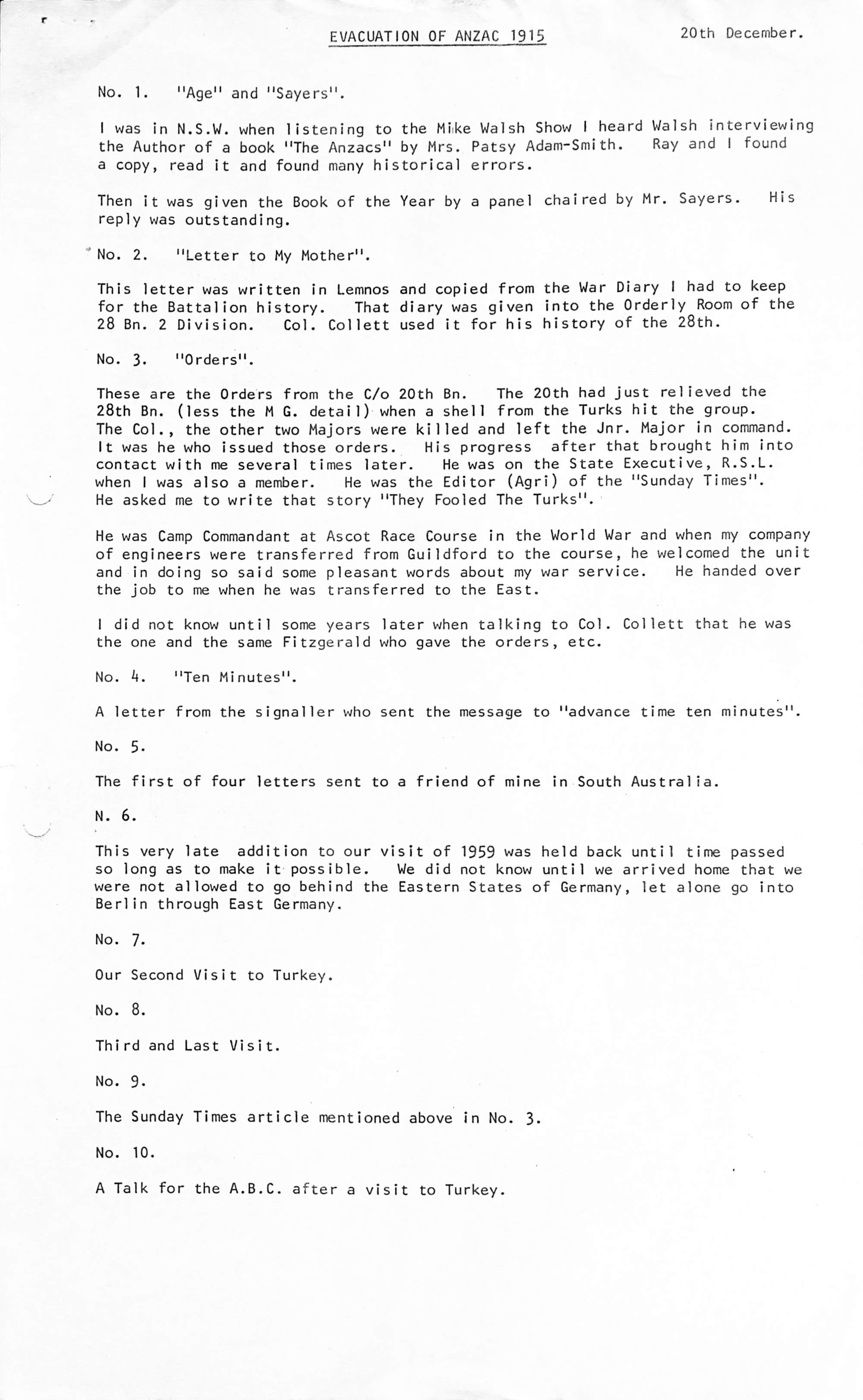 EVACUATION OF ANZAC 1915 20th December.

No. 1. "Age" and "Sayers".

I was in N.S.W. when listening to the Mike Walsh Show I heard Walsh interviewing the Author of a book "The Anzacs" by Mrs. Patsy Adam-Smith. Ray and I found a copy, read it and found many historical errors.

Then it was given the Book of the Year by a panel chaired by Mr. Sayers. His reply was outstanding.

No. 2. "Letter to My Mother".

This letter was written in Lemnos and copied from the War Diary I had to keep for the Battalion history. That diary was given into the Orderly Room of the 28 Bn. 2 Division. Col. Collett used it for his history of the 28th.

No. 3. "Orders".

These are the Orders from the C/o 20th Bn. The 20th had just relieved the 28th Bn. (less the M G. detail) when a shell from the Turks hit the group. The Col., the other two Majors were killed and left the Jnr. Major in command. It was he who issued those orders. His progress after that brought him into contact with me several times later. He was on the State Executive, R.S.L. when I was also a member. He was the Editor (Agri) of the "Sunday Times". He asked me to write that story "They Fooled The Turks".

He was Camp Commandant at Ascot Race Course in the World War and when my company of engineers were transferred from Guildford to the course, he welcomed the unit and in doing so said some pleasant words about my war service. He handed over the job to me when he was transferred to the East.

I did not know until some years later when talking to Col. Collett that he was the one and the same Fitzgerald who gave the orders, etc.

No. 4. "Ten Minutes".

A letter from the signaller who sent the message to "advance time ten minutes".

No. 5.

The first of four letters sent to a friend of mine in South Australia.

N. 6.

This very late addition to our visit of 1959 was held back until time passed so long as to make it possible. We did not know until we arrived home that we were not allowed to go behind the Eastern States of Germany, let alone go into Berlin through East Germany.

No. 7.

Our Second Visit to Turkey.

No. 8.

Third and Last Visit.

No. 9.

The Sunday Times article mentioned above in No. 3.

No. 10.

A Talk for the A.B.C. after a visit to Turkey.